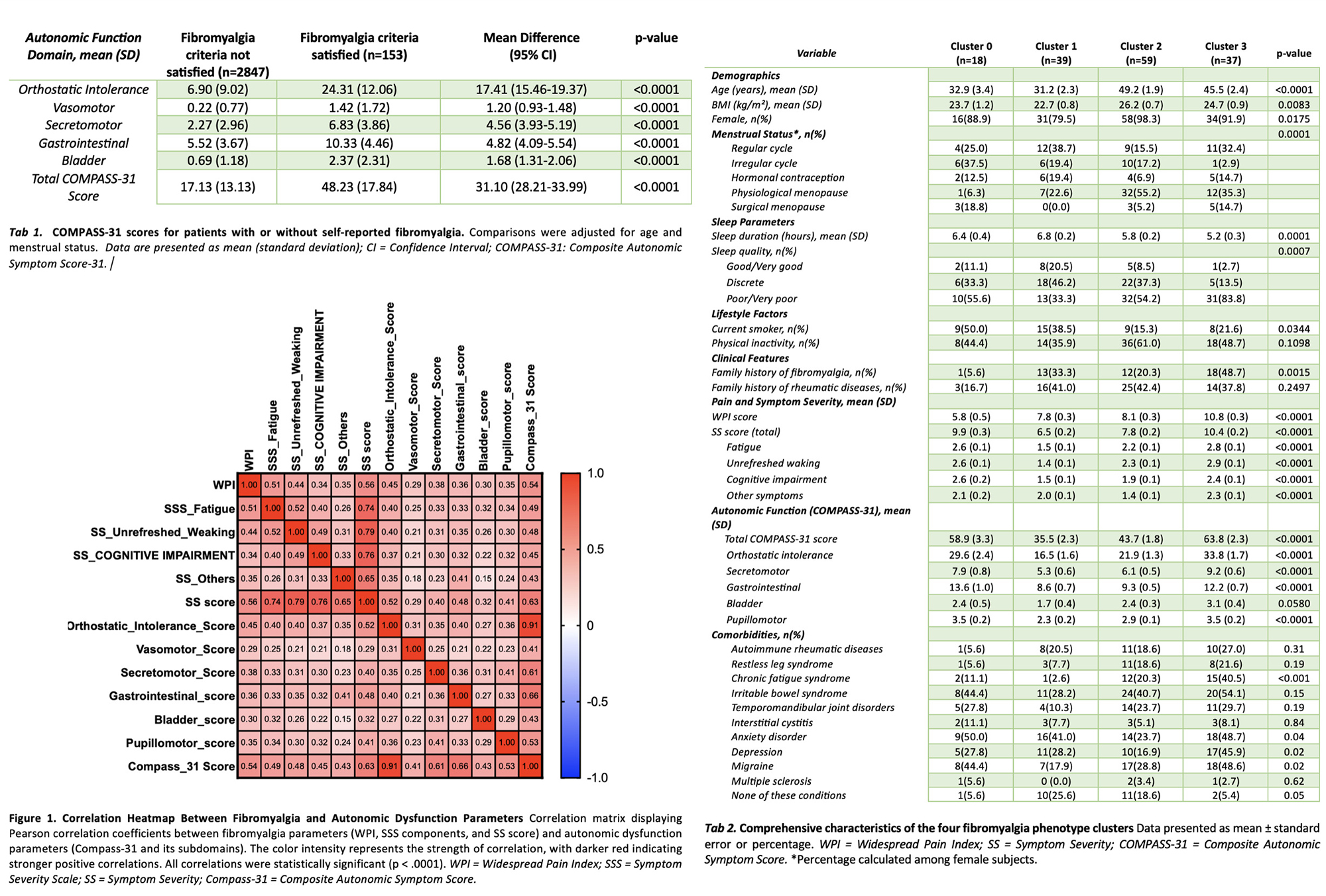 | Autonomic Function Domain, mean (SD) | Fibromyalgia criteria not satisfied (n=2847) | Fibromyalgia criteria satisfied (n=153) | Mean Difference (95% CI) | p-value |
|---|---|---|---|---|
| Orthostatic Intolerance | 6.90 (9.02) | 24.31 (12.06) | 17.41 (15.46-19.37) | <0.0001 |
| Vasomotor | 0.22 (0.77) | 1.42 (1.72) | 1.20 (0.93-1.48) | <0.0001 |
| Secretomotor | 2.27 (2.96) | 6.83 (3.86) | 4.56 (3.93-5.19) | <0.0001 |
| Gastrointestinal | 5.52 (3.67) | 10.33 (4.46) | 4.82 (4.09-5.54) | <0.0001 |
| Bladder | 0.69 (1.18) | 2.37 (2.31) | 1.68 (1.31-2.06) | <0.0001 |
| Total COMPASS-31 Score | 17.13 (13.13) | 48.23 (17.84) | 31.10 (28.21-33.99) | <0.0001 |

Tab 1. COMPASS-31 scores for patients with or without self-reported fibromyalgia. Comparisons were adjusted for age and menstrual status. Data are presented as mean (standard deviation); CI = Confidence Interval; COMPASS-31: Composite Autonomic Symptom Score-31.

| | WPI | SSS_Fatigue | SS_Unrefreshed_Weaking | SS_COGNITIVE IMPAIRMENT | SS_Others | SS score | Orthostatic_Intolerance_Score | Vasomotor_Score | Secretomotor_Score | Gastrointestinal_score | Bladder_score | Pupillomotor_score | Compass_31 Score |
|---|---|---|---|---|---|---|---|---|---|---|---|---|---|
| WPI | 1.00 | 0.51 | 0.44 | 0.34 | 0.35 | 0.56 | 0.45 | 0.29 | 0.38 | 0.36 | 0.30 | 0.35 | 0.54 |
| SSS_Fatigue | 0.51 | 1.00 | 0.52 | 0.40 | 0.26 | 0.74 | 0.40 | 0.25 | 0.33 | 0.33 | 0.32 | 0.34 | 0.49 |
| SS_Unrefreshed_Weaking | 0.44 | 0.52 | 1.00 | 0.49 | 0.31 | 0.79 | 0.40 | 0.21 | 0.31 | 0.35 | 0.26 | 0.30 | 0.48 |
| SS_COGNITIVE IMPAIRMENT | 0.34 | 0.40 | 0.49 | 1.00 | 0.33 | 0.76 | 0.37 | 0.21 | 0.30 | 0.32 | 0.22 | 0.32 | 0.45 |
| SS_Others | 0.35 | 0.26 | 0.31 | 0.33 | 1.00 | 0.65 | 0.35 | 0.18 | 0.23 | 0.41 | 0.15 | 0.24 | 0.43 |
| SS score | 0.56 | 0.74 | 0.79 | 0.76 | 0.65 | 1.00 | 0.52 | 0.29 | 0.40 | 0.48 | 0.32 | 0.41 | 0.63 |
| Orthostatic_Intolerance_Score | 0.45 | 0.40 | 0.40 | 0.37 | 0.35 | 0.52 | 1.00 | 0.31 | 0.35 | 0.40 | 0.27 | 0.36 | 0.91 |
| Vasomotor_Score | 0.29 | 0.25 | 0.21 | 0.21 | 0.18 | 0.29 | 0.31 | 1.00 | 0.25 | 0.21 | 0.22 | 0.23 | 0.41 |
| Secretomotor_Score | 0.38 | 0.33 | 0.31 | 0.30 | 0.23 | 0.40 | 0.35 | 0.25 | 1.00 | 0.36 | 0.31 | 0.41 | 0.61 |
| Gastrointestinal_score | 0.36 | 0.33 | 0.35 | 0.32 | 0.41 | 0.48 | 0.40 | 0.21 | 0.36 | 1.00 | 0.27 | 0.33 | 0.66 |
| Bladder_score | 0.30 | 0.32 | 0.26 | 0.22 | 0.15 | 0.32 | 0.27 | 0.22 | 0.31 | 0.27 | 1.00 | 0.29 | 0.43 |
| Pupillomotor_score | 0.35 | 0.34 | 0.30 | 0.32 | 0.24 | 0.41 | 0.36 | 0.23 | 0.41 | 0.33 | 0.29 | 1.00 | 0.53 |
| Compass_31 Score | 0.54 | 0.49 | 0.48 | 0.45 | 0.43 | 0.63 | 0.91 | 0.41 | 0.61 | 0.66 | 0.43 | 0.53 | 1.00 |

1.0
0.5
0
-0.5
-1.0

Figure 1. Correlation Heatmap Between Fibromyalgia and Autonomic Dysfunction Parameters Correlation matrix displaying Pearson correlation coefficients between fibromyalgia parameters (WPI, SSS components, and SS score) and autonomic dysfunction parameters (Compass-31 and its subdomains). The color intensity represents the strength of correlation, with darker red indicating stronger positive correlations. All correlations were statistically significant (p < .0001). WPI = Widespread Pain Index; SSS = Symptom Severity Scale; SS = Symptom Severity; Compass-31 = Composite Autonomic Symptom Score.

| Variable | Cluster 0 (n=18) | Cluster 1 (n=39) | Cluster 2 (n=59) | Cluster 3 (n=37) | p-value |
|---|---|---|---|---|---|
| Demographics | | | | | |
| Age (years), mean (SD) | 32.9 (3.4) | 31.2 (2.3) | 49.2 (1.9) | 45.5 (2.4) | <0.0001 |
| BMI (kg/m²), mean (SD) | 23.7 (1.2) | 22.7 (0.8) | 26.2 (0.7) | 24.7 (0.9) | 0.0083 |
| Female, n(%) | 16(88.9) | 31(79.5) | 58(98.3) | 34(91.9) | 0.0175 |
| Menstrual Status*, n(%) | | | | | 0.0001 |
| Regular cycle | 4(25.0) | 12(38.7) | 9(15.5) | 11(32.4) | |
| Irregular cycle | 6(37.5) | 6(19.4) | 10(17.2) | 1(2.9) | |
| Hormonal contraception | 2(12.5) | 6(19.4) | 4(6.9) | 5(14.7) | |
| Physiological menopause | 1(6.3) | 7(22.6) | 32(55.2) | 12(35.3) | |
| Surgical menopause | 3(18.8) | 0(0.0) | 3(5.2) | 5(14.7) | |
| Sleep Parameters | | | | | |
| Sleep duration (hours), mean (SD) | 6.4 (0.4) | 6.8 (0.2) | 5.8 (0.2) | 5.2 (0.3) | 0.0001 |
| Sleep quality, n(%) | | | | | 0.0007 |
| Good/Very good | 2(11.1) | 8(20.5) | 5(8.5) | 1(2.7) | |
| Discrete | 6(33.3) | 18(46.2) | 22(37.3) | 5(13.5) | |
| Poor/Very poor | 10(55.6) | 13(33.3) | 32(54.2) | 31(83.8) | |
| Lifestyle Factors | | | | | |
| Current smoker, n(%) | 9(50.0) | 15(38.5) | 9(15.3) | 8(21.6) | 0.0344 |
| Physical inactivity, n(%) | 8(44.4) | 14(35.9) | 36(61.0) | 18(48.7) | 0.1098 |
| Clinical Features | | | | | |
| Family history of fibromyalgia, n(%) | 1(5.6) | 13(33.3) | 12(20.3) | 18(48.7) | 0.0015 |
| Family history of rheumatic diseases, n(%) | 3(16.7) | 16(41.0) | 25(42.4) | 14(37.8) | 0.2497 |
| Pain and Symptom Severity, mean (SD) | | | | | |
| WPI score | 5.8 (0.5) | 7.8 (0.3) | 8.1 (0.3) | 10.8 (0.3) | <0.0001 |
| SS score (total) | 9.9 (0.3) | 6.5 (0.2) | 7.8 (0.2) | 10.4 (0.2) | <0.0001 |
| Fatigue | 2.6 (0.1) | 1.5 (0.1) | 2.2 (0.1) | 2.8 (0.1) | <0.0001 |
| Unrefreshed waking | 2.6 (0.1) | 1.4 (0.1) | 2.3 (0.1) | 2.9 (0.1) | <0.0001 |
| Cognitive impairment | 2.6 (0.2) | 1.5 (0.1) | 1.9 (0.1) | 2.4 (0.1) | <0.0001 |
| Other symptoms | 2.1 (0.2) | 2.0 (0.1) | 1.4 (0.1) | 2.3 (0.1) | <0.0001 |
| Autonomic Function (COMPASS-31), mean (SD) | | | | | |
| Total COMPASS-31 score | 58.9 (3.3) | 35.5 (2.3) | 43.7 (1.8) | 63.8 (2.3) | <0.0001 |
| Orthostatic intolerance | 29.6 (2.4) | 16.5 (1.6) | 21.9 (1.3) | 33.8 (1.7) | <0.0001 |
| Secretomotor | 7.9 (0.8) | 5.3 (0.6) | 6.1 (0.5) | 9.2 (0.6) | <0.0001 |
| Gastrointestinal | 13.6 (1.0) | 8.6 (0.7) | 9.3 (0.5) | 12.2 (0.7) | <0.0001 |
| Bladder | 2.4 (0.5) | 1.7 (0.4) | 2.4 (0.3) | 3.1 (0.4) | 0.0580 |
| Pupillomotor | 3.5 (0.2) | 2.3 (0.2) | 2.9 (0.1) | 3.5 (0.2) | <0.0001 |
| Comorbidities, n(%) | | | | | |
| Autoimmune rheumatic diseases | 1(5.6) | 8(20.5) | 11(18.6) | 10(27.0) | 0.31 |
| Restless leg syndrome | 1(5.6) | 3(7.7) | 11(18.6) | 8(21.6) | 0.19 |
| Chronic fatigue syndrome | 2(11.1) | 1(2.6) | 12(20.3) | 15(40.5) | <0.001 |
| Irritable bowel syndrome | 8(44.4) | 11(28.2) | 24(40.7) | 20(54.1) | 0.15 |
| Temporomandibular joint disorders | 5(27.8) | 4(10.3) | 14(23.7) | 11(29.7) | 0.19 |
| Interstitial cystitis | 2(11.1) | 3(7.7) | 3(5.1) | 3(8.1) | 0.84 |
| Anxiety disorder | 9(50.0) | 16(41.0) | 14(23.7) | 18(48.7) | 0.04 |
| Depression | 5(27.8) | 11(28.2) | 10(16.9) | 17(45.9) | 0.02 |
| Migraine | 8(44.4) | 7(17.9) | 17(28.8) | 18(48.6) | 0.02 |
| Multiple sclerosis | 1(5.6) | 0 (0.0) | 2(3.4) | 1(2.7) | 0.62 |
| None of these conditions | 1(5.6) | 10(25.6) | 11(18.6) | 2(5.4) | 0.05 |

Tab 2. Comprehensive characteristics of the four fibromyalgia phenotype clusters Data presented as mean ± standard error or percentage. WPI = Widespread Pain Index; SS = Symptom Severity; COMPASS-31 = Composite Autonomic Symptom Score. *Percentage calculated among female subjects.